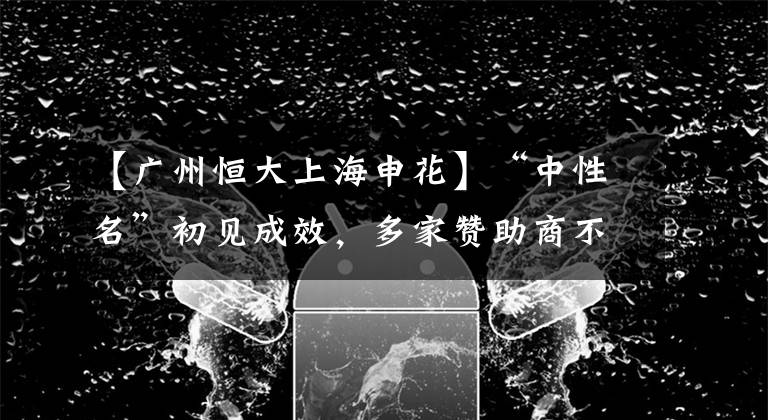 【广州恒大上海申花】“中性名”初见成效，多家赞助商不